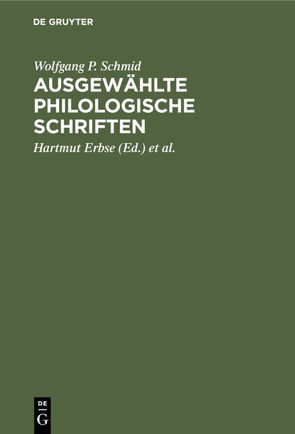 DE GRUYTER

Wolfgang P. Schmid
AUSGEWÄHLTE PHILOLOGISCHE SCHRIFTEN
Hartmut Erbse (Ed.) et al.

DE
G